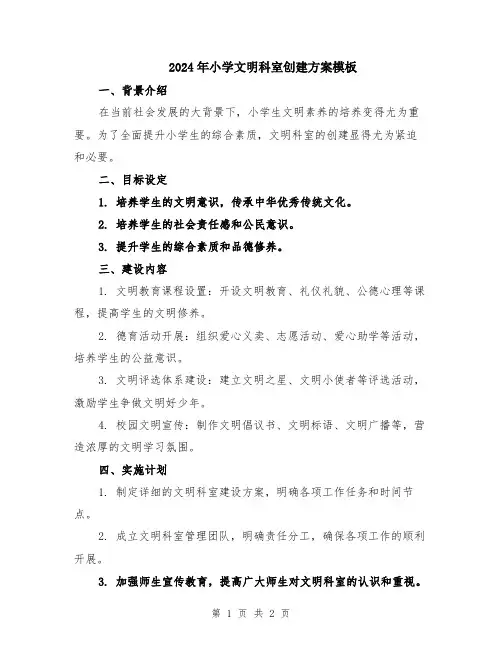 2024年小学文明科室创建方案模板

一、背景介绍

在当前社会发展的大背景下，小学生文明素养的培养变得尤为重要。为了全面提升小学生的综合素质，文明科室的创建显得尤为紧迫和必要。

二、目标设定

1. 培养学生的文明意识，传承中华优秀传统文化。

2. 培养学生的社会责任感和公民意识。

3. 提升学生的综合素质和品德修养。

三、建设内容

1. 文明教育课程设置：开设文明教育、礼仪礼貌、公德心理等课程，提高学生的文明修养。

2. 德育活动开展：组织爱心义卖、志愿活动、爱心助学等活动，培养学生的公益意识。

3. 文明评选体系建设：建立文明之星、文明小使者等评选活动，激励学生争做文明好少年。

4. 校园文明宣传：制作文明倡议书、文明标语、文明广播等，营造浓厚的文明学习氛围。

四、实施计划

1. 制定详细的文明科室建设方案，明确各项工作任务和时间节点。

2. 成立文明科室管理团队，明确责任分工，确保各项工作的顺利开展。

3. 加强师生宣传教育，提高广大师生对文明科室的认识和重视。

第 1 页 共 2 页